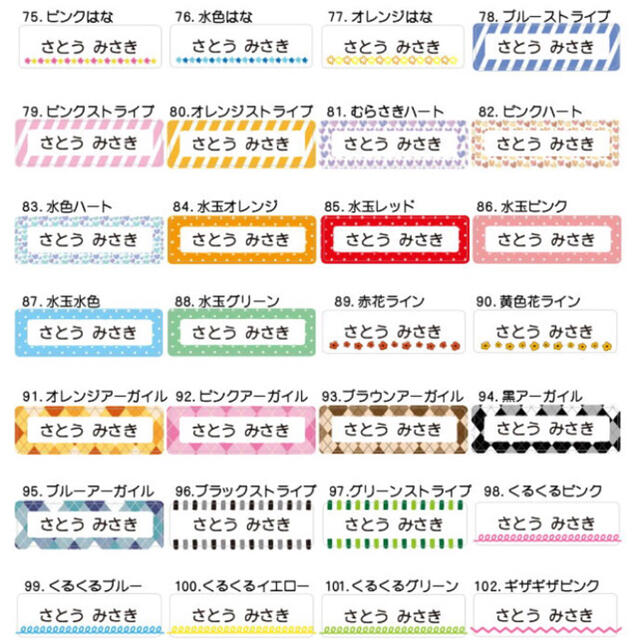 75. ピンクはな
さとう みさき

76. 水色はな
さとう みさき

77. オレンジはな
さとう みさき

78. ブルーストライプ
さとう みさき

79. ピンクストライプ
さとう みさき

80.オレンジストライプ
さとう みさき

81. むらさきハート
さとう みさき

82. ピンクハート
さとう みさき

83. 水色ハート
さとう みさき

84. 水玉オレンジ
さとう みさき

85. 水玉レッド
さとう みさき

86. 水玉ピンク
さとう みさき

87. 水玉水色
さとう みさき

88. 水玉グリーン
さとう みさき

89. 赤花ライン
さとう みさき

90. 黄色花ライン
さとう みさき

91. オレンジアーガイル
さとう みさき

92. ピンクアーガイル
さとう みさき

93.ブラウンアーガイル
さとう みさき

94. 黒アーガイル
さとう みさき

95. ブルーアーガイル
さとう みさき

96.ブラックストライプ
さとう みさき

97.グリーンストライプ
さとう みさき

98. くるくるピンク
さとう みさき

99. くるくるブルー
さとう みさき

100.くるくるイエロー
さとう みさき

101.くるくるグリーン
さとう みさき

102. ギザギザピンク
さとう みさき